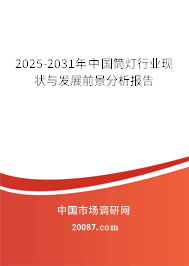 2025-2031年中国筒灯行业现状与发展前景分析报告

中国市场调研网

20087.com